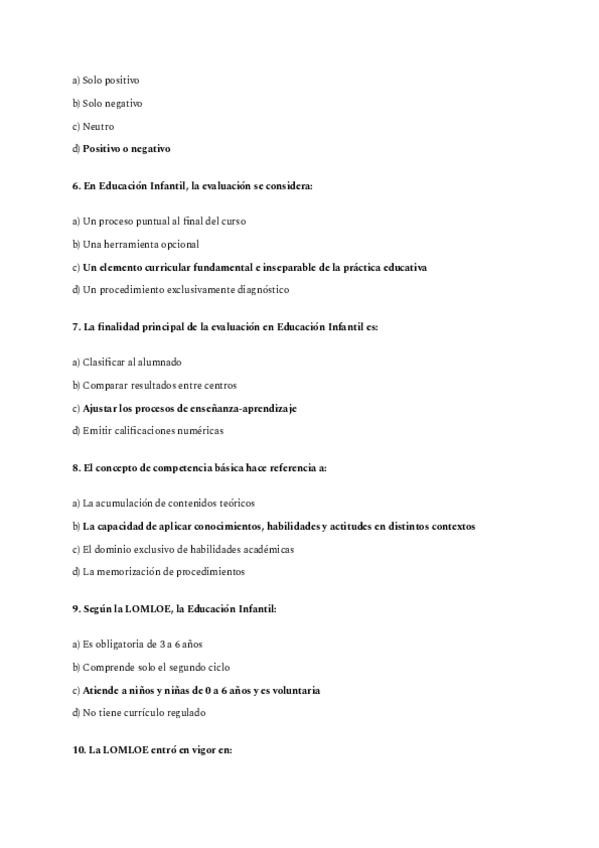 a) Solo positivo

b) Solo negativo

c) Neutro

d) Positivo o negativo

6. En Educación Infantil, la evaluación se considera:

a) Un proceso puntual al final del curso

b) Una herramienta opcional

c) Un elemento curricular fundamental e inseparable de la práctica educativa

d) Un procedimiento exclusivamente diagnóstico

7. La finalidad principal de la evaluación en Educación Infantil es:

a) Clasificar al alumnado

b) Comparar resultados entre centros

c) Ajustar los procesos de enseñanza-aprendizaje

d) Emitir calificaciones numéricas

8. El concepto de competencia básica hace referencia a:

a) La acumulación de contenidos teóricos

b) La capacidad de aplicar conocimientos, habilidades y actitudes en distintos contextos

c) El dominio exclusivo de habilidades académicas

d) La memorización de procedimientos

9. Según la LOMLOE, la Educación Infantil:

a) Es obligatoria de 3 a 6 años

b) Comprende solo el segundo ciclo

c) Atiende a niños y niñas de 0 a 6 años y es voluntaria

d) No tiene currículo regulado

10. La LOMLOE entró en vigor en: